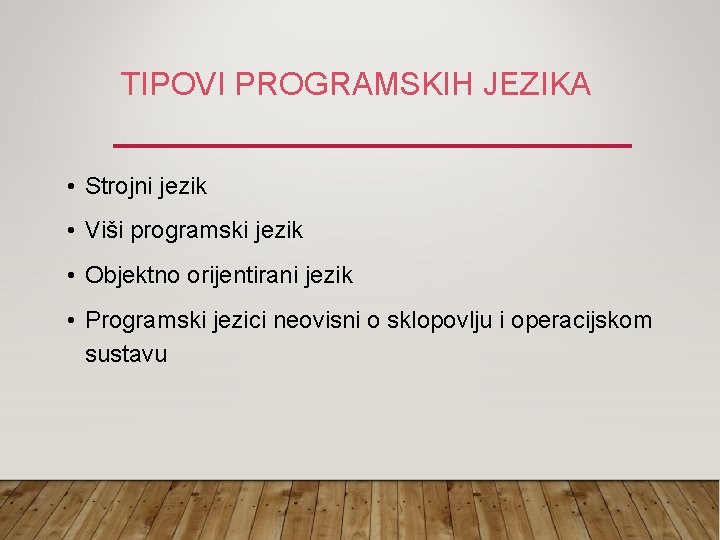 TIPOVI PROGRAMSKIH JEZIKA

• Strojni jezik

• Viši programski jezik

• Objektno orijentirani jezik

• Programski jezici neovisni o sklopovlju i operacijskom sustavu